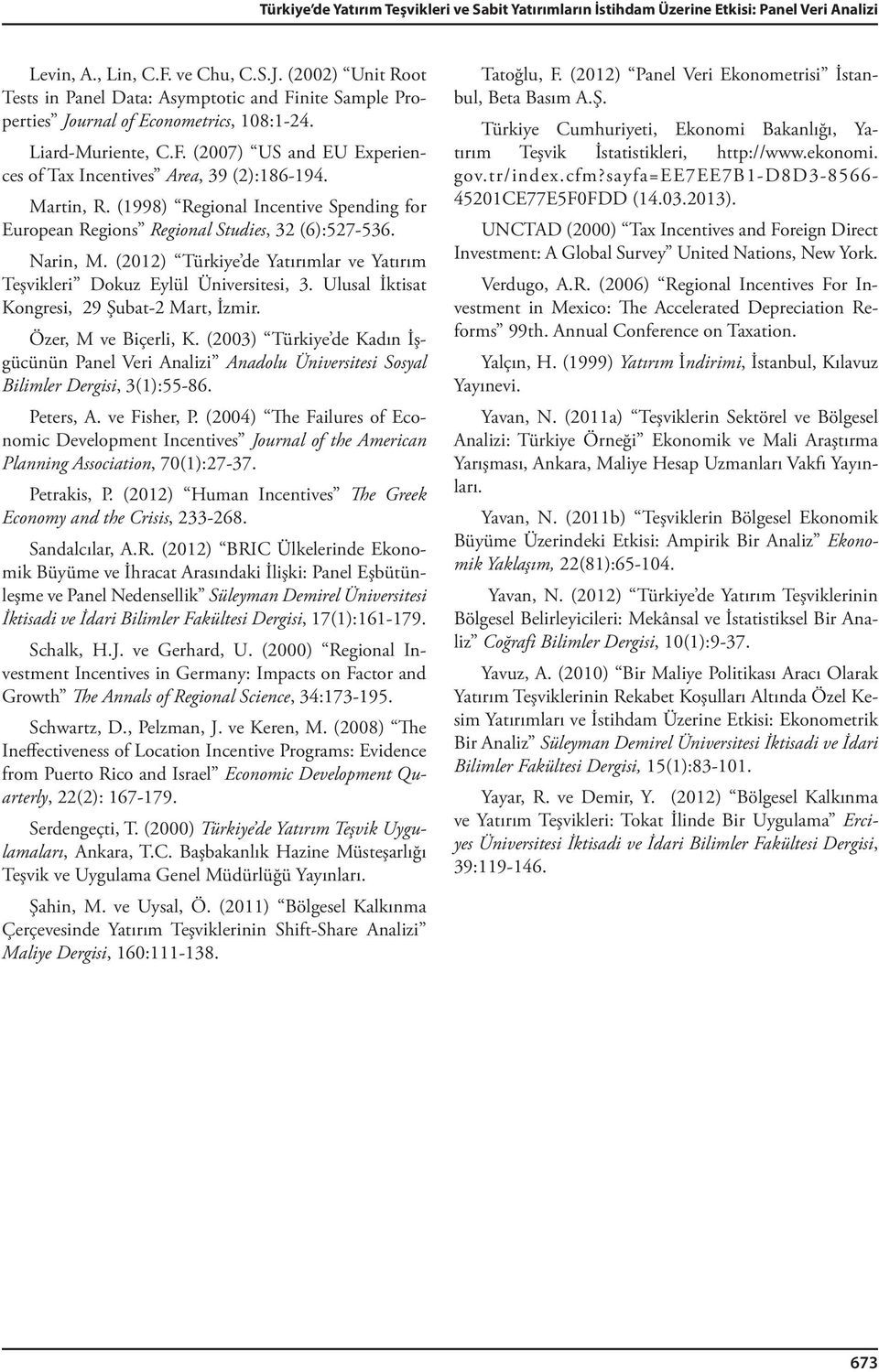 Türkiye'de Yatırım Teşvikleri ve Sabit Yatırımların İstihdam Üzerine Etkisi: Panel Veri Analizi

Levin, A., Lin, C.F. ve Chu, C.S.J. (2002) "Unit Root Tests in Panel Data: Asymptotic and Finite Sample Properties" Journal of Econometrics, 108:1-24.

Liard-Muriente, C.F. (2007) "US and EU Experiences of Tax Incentives" Area, 39 (2):186-194.

Martin, R. (1998) "Regional Incentive Spending for European Regions" Regional Studies, 32 (6):527-536.

Narin, M. (2012) "Türkiye'de Yatırımlar ve Yatırım Teşvikleri" Dokuz Eylül Üniversitesi, 3. Ulusal İktisat Kongresi, 29 Şubat-2 Mart, İzmir.

Özer, M ve Biçerli, K. (2003) "Türkiye'de Kadın İşgücünün Panel Veri Analizi" Anadolu Üniversitesi Sosyal Bilimler Dergisi, 3(1):55-86.

Peters, A. ve Fisher, P. (2004) "The Failures of Economic Development Incentives" Journal of the American Planning Association, 70(1):27-37.

Petrakis, P. (2012) "Human Incentives" The Greek Economy and the Crisis, 233-268.

Sandalcılar, A.R. (2012) "BRIC Ülkelerinde Ekonomik Büyüme ve İhracat Arasındaki İlişki: Panel Eşbütünleşme ve Panel Nedensellik" Süleyman Demirel Üniversitesi İktisadi ve İdari Bilimler Fakültesi Dergisi, 17(1):161-179.

Schalk, H.J. ve Gerhard, U. (2000) "Regional Investment Incentives in Germany: Impacts on Factor and Growth" The Annals of Regional Science, 34:173-195.

Schwartz, D., Pelzman, J. ve Keren, M. (2008) "The Ineffectiveness of Location Incentive Programs: Evidence from Puerto Rico and Israel" Economic Development Quarterly, 22(2): 167-179.

Serdengeçti, T. (2000) Türkiye'de Yatırım Teşvik Uygulamaları, Ankara, T.C. Başbakanlık Hazine Müsteşarlığı Teşvik ve Uygulama Genel Müdürlüğü Yayınları.

Şahin, M. ve Uysal, Ö. (2011) "Bölgesel Kalkınma Çerçevesinde Yatırım Teşviklerinin Shift-Share Analizi" Maliye Dergisi, 160:111-138.

Tatoğlu, F. (2012) "Panel Veri Ekonometrisi" İstanbul, Beta Basım A.Ş.

Türkiye Cumhuriyeti, Ekonomi Bakanlığı, Yatırım Teşvik İstatistikleri, http://www.ekonomi.gov.tr/index.cfm?sayfa=EE7EE7B1-D8D3-8566-45201CE77E5F0FDD (14.03.2013).

UNCTAD (2000) "Tax Incentives and Foreign Direct Investment: A Global Survey" United Nations, New York.

Verdugo, A.R. (2006) "Regional Incentives For Investment in Mexico: The Accelerated Depreciation Reforms" 99th. Annual Conference on Taxation.

Yalçın, H. (1999) Yatırım İndirimi, İstanbul, Kılavuz Yayınevi.

Yavan, N. (2011a) "Teşviklerin Sektörel ve Bölgesel Analizi: Türkiye Örneği" Ekonomik ve Mali Araştırma Yarışması, Ankara, Maliye Hesap Uzmanları Vakfı Yayınları.

Yavan, N. (2011b) "Teşviklerin Bölgesel Ekonomik Büyüme Üzerindeki Etkisi: Ampirik Bir Analiz" Ekonomik Yaklaşım, 22(81):65-104.

Yavan, N. (2012) "Türkiye'de Yatırım Teşviklerinin Bölgesel Belirleyicileri: Mekânsal ve İstatistiksel Bir Analiz" Coğrafi Bilimler Dergisi, 10(1):9-37.

Yavuz, A. (2010) "Bir Maliye Politikası Aracı Olarak Yatırım Teşviklerinin Rekabet Koşulları Altında Özel Kesim Yatırımları ve İstihdam Üzerine Etkisi: Ekonometrik Bir Analiz" Süleyman Demirel Üniversitesi İktisadi ve İdari Bilimler Fakültesi Dergisi, 15(1):83-101.

Yayar, R. ve Demir, Y. (2012) "Bölgesel Kalkınma ve Yatırım Teşvikleri: Tokat İlinde Bir Uygulama" Erciyes Üniversitesi İktisadi ve İdari Bilimler Fakültesi Dergisi, 39:119-146.

673